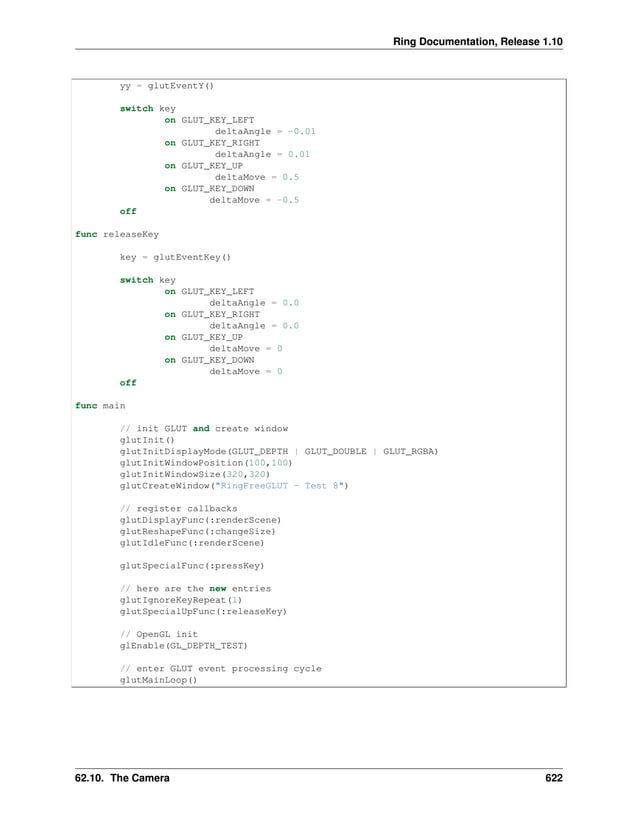 Ring Documentation, Release 1.10

yy = glutEventY()

switch key
on GLUT_KEY_LEFT
deltaAngle = -0.01
on GLUT_KEY_RIGHT
deltaAngle = 0.01
on GLUT_KEY_UP
deltaMove = 0.5
on GLUT_KEY_DOWN
deltaMove = -0.5
off

func releaseKey

key = glutEventKey()

switch key
on GLUT_KEY_LEFT
deltaAngle = 0.0
on GLUT_KEY_RIGHT
deltaAngle = 0.0
on GLUT_KEY_UP
deltaMove = 0
on GLUT_KEY_DOWN
deltaMove = 0
off

func main

// init GLUT and create window
glutInit()
glutInitDisplayMode(GLUT_DEPTH | GLUT_DOUBLE | GLUT_RGBA)
glutInitWindowPosition(100,100)
glutInitWindowSize(320,320)
glutCreateWindow("RingFreeGLUT - Test 8")

// register callbacks
glutDisplayFunc(:renderScene)
glutReshapeFunc(:changeSize)
glutIdleFunc(:renderScene)

glutSpecialFunc(:pressKey)

// here are the new entries
glutIgnoreKeyRepeat(1)
glutSpecialUpFunc(:releaseKey)

// OpenGL init
glEnable(GL_DEPTH_TEST)

// enter GLUT event processing cycle
glutMainLoop()

62.10. The Camera 622